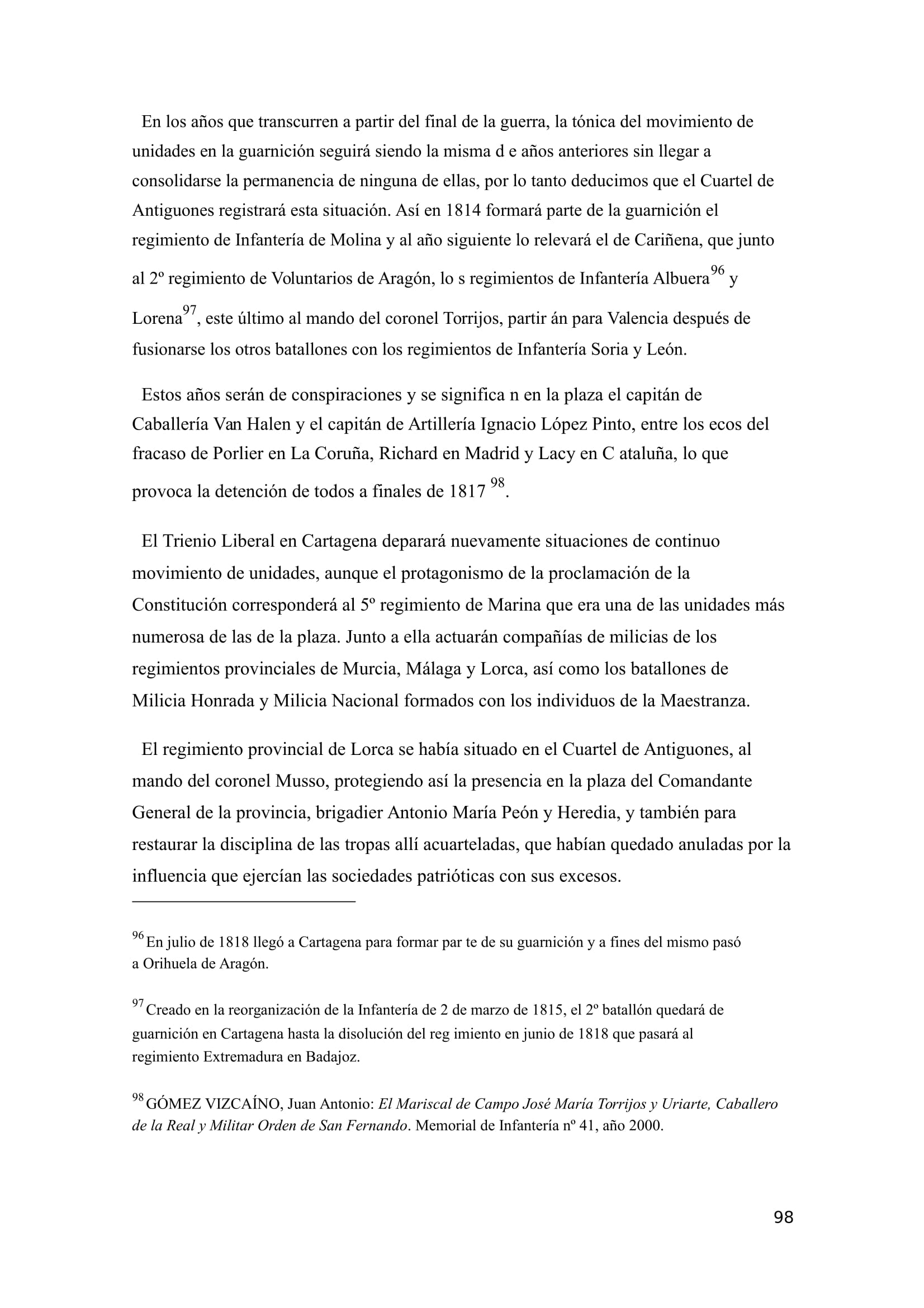 En los años que transcurren a partir del final de la guerra, la tónica del movimiento de unidades en la guarnición seguirá siendo la misma d e años anteriores sin llegar a consolidarse la permanencia de ninguna de ellas, por lo tanto deducimos que el Cuartel de Antiguones registrará esta situación. Así en 1814 formará parte de la guarnición el regimiento de Infantería de Molina y al año siguiente lo relevará el de Cariñena, que junto al 2º regimiento de Voluntarios de Aragón, lo s regimientos de Infantería Albuera$^{96}$ y Lorena$^{97}$, este último al mando del coronel Torrijos, partir án para Valencia después de fusionarse los otros batallones con los regimientos de Infantería Soria y León.

Estos años serán de conspiraciones y se significa n en la plaza el capitán de Caballería Van Halen y el capitán de Artillería Ignacio López Pinto, entre los ecos del fracaso de Porlier en La Coruña, Richard en Madrid y Lacy en C ataluña, lo que provoca la detención de todos a finales de 1817 $^{98}$.

El Trienio Liberal en Cartagena deparará nuevamente situaciones de continuo movimiento de unidades, aunque el protagonismo de la proclamación de la Constitución corresponderá al 5º regimiento de Marina que era una de las unidades más numerosa de las de la plaza. Junto a ella actuarán compañías de milicias de los regimientos provinciales de Murcia, Málaga y Lorca, así como los batallones de Milicia Honrada y Milicia Nacional formados con los individuos de la Maestranza.

El regimiento provincial de Lorca se había situado en el Cuartel de Antiguones, al mando del coronel Musso, protegiendo así la presencia en la plaza del Comandante General de la provincia, brigadier Antonio María Peón y Heredia, y también para restaurar la disciplina de las tropas allí acuarteladas, que habían quedado anuladas por la influencia que ejercían las sociedades patrióticas con sus excesos.

$^{96}$ En julio de 1818 llegó a Cartagena para formar par te de su guarnición y a fines del mismo pasó a Orihuela de Aragón.

$^{97}$ Creado en la reorganización de la Infantería de 2 de marzo de 1815, el 2º batallón quedará de guarnición en Cartagena hasta la disolución del reg imiento en junio de 1818 que pasará al regimiento Extremadura en Badajoz.

$^{98}$ GÓMEZ VIZCAÍNO, Juan Antonio: El Mariscal de Campo José María Torrijos y Uriarte, Caballero de la Real y Militar Orden de San Fernando. Memorial de Infantería nº 41, año 2000.

98